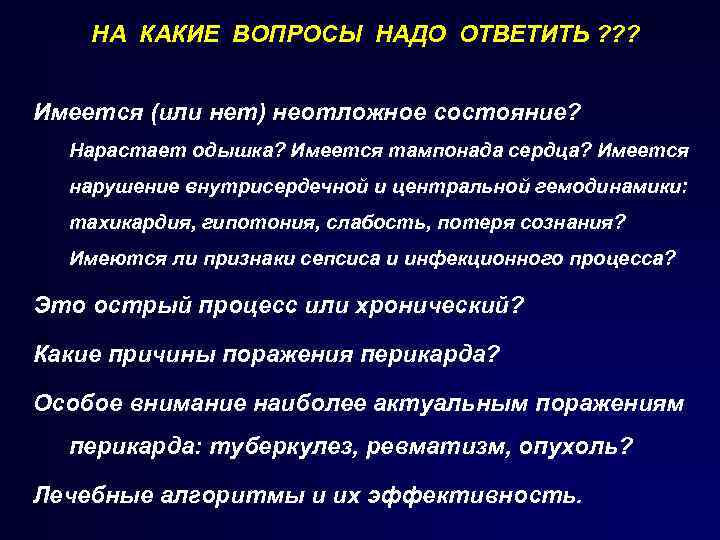 НА КАКИЕ ВОПРОСЫ НАДО ОТВЕТИТЬ ???

Имеется (или нет) неотложное состояние?

Нарастает одышка? Имеется тампонада сердца? Имеется нарушение внутрисердечной и центральной гемодинамики: тахикардия, гипотония, слабость, потеря сознания? Имеются ли признаки сепсиса и инфекционного процесса?

Это острый процесс или хронический?

Какие причины поражения перикарда?

Особое внимание наиболее актуальным поражениям перикарда: туберкулез, ревматизм, опухоль?

Лечебные алгоритмы и их эффективность.